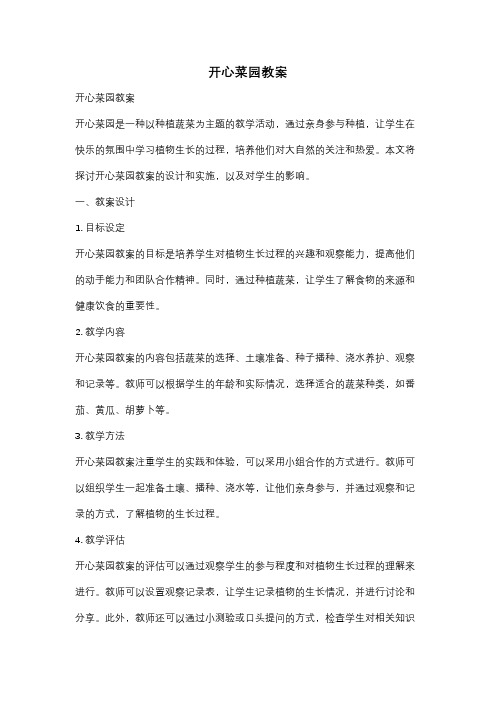 开心菜园教案

开心菜园教案

开心菜园是一种以种植蔬菜为主题的教学活动，通过亲身参与种植，让学生在快乐的氛围中学习植物生长的过程，培养他们对大自然的关注和热爱。本文将探讨开心菜园教案的设计和实施，以及对学生的影响。

一、教案设计

1. 目标设定

开心菜园教案的目标是培养学生对植物生长过程的兴趣和观察能力，提高他们的动手能力和团队合作精神。同时，通过种植蔬菜，让学生了解食物的来源和健康饮食的重要性。

2. 教学内容

开心菜园教案的内容包括蔬菜的选择、土壤准备、种子播种、浇水养护、观察和记录等。教师可以根据学生的年龄和实际情况，选择适合的蔬菜种类，如番茄、黄瓜、胡萝卜等。

3. 教学方法

开心菜园教案注重学生的实践和体验，可以采用小组合作的方式进行。教师可以组织学生一起准备土壤、播种、浇水等，让他们亲身参与，并通过观察和记录的方式，了解植物的生长过程。

4. 教学评估

开心菜园教案的评估可以通过观察学生的参与程度和对植物生长过程的理解来进行。教师可以设置观察记录表，让学生记录植物的生长情况，并进行讨论和分享。此外，教师还可以通过小测验或口头提问的方式，检查学生对相关知识